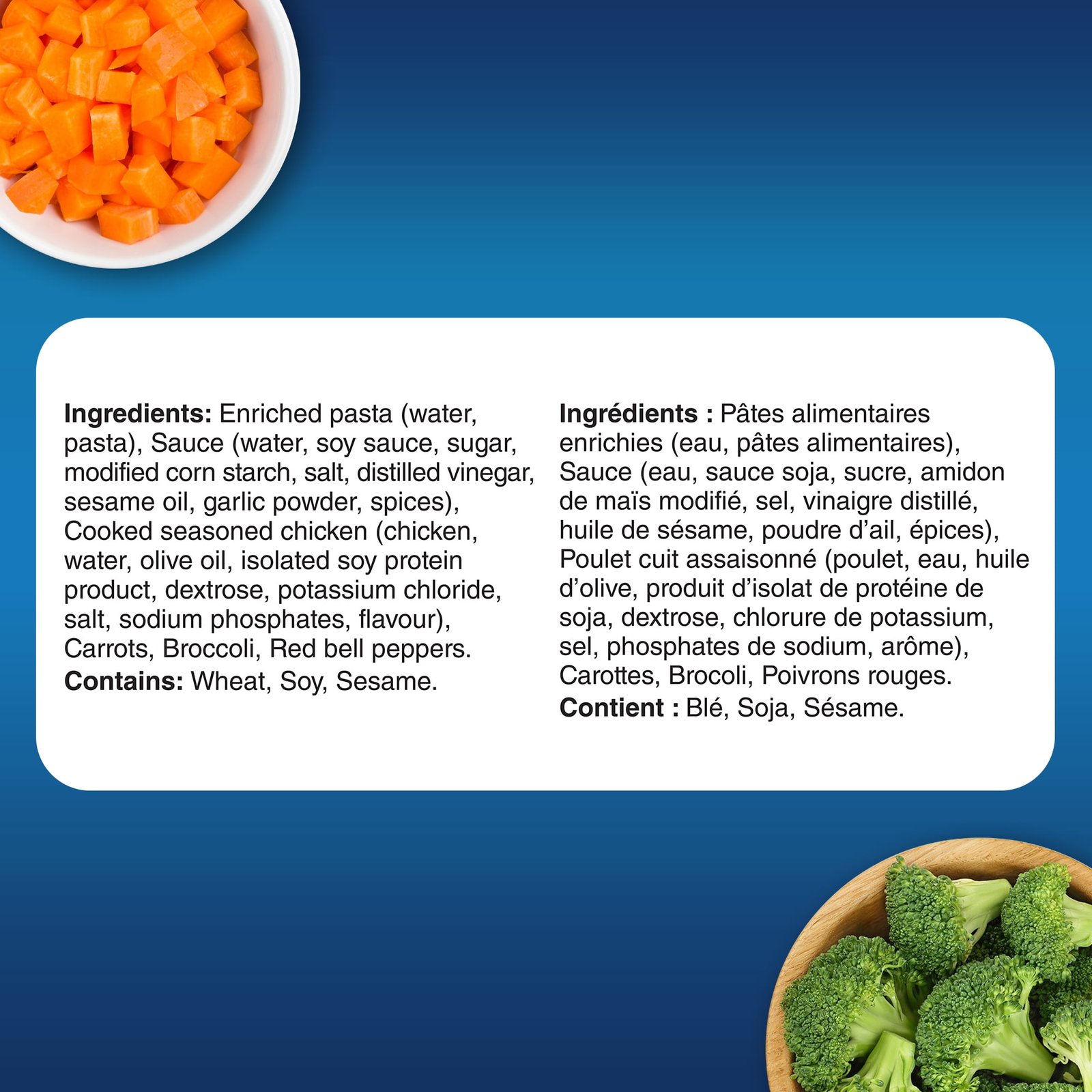 Ingredients: Enriched pasta (water, pasta), Sauce (water, soy sauce, sugar, modified corn starch, salt, distilled vinegar, sesame oil, garlic powder, spices), Cooked seasoned chicken (chicken, water, olive oil, isolated soy protein product, dextrose, potassium chloride, salt, sodium phosphates, flavour), Carrots, Broccoli, Red bell peppers.

Contains: Wheat, Soy, Sesame.

Ingrédients : Pâtes alimentaires enrichies (eau, pâtes alimentaires), Sauce (eau, sauce soja, sucre, amidon de maïs modifié, sel, vinaigre distillé, huile de sésame, poudre d'ail, épices), Poulet cuit assaisonné (poulet, eau, huile d'olive, produit d'isolat de protéine de soja, dextrose, chlorure de potassium, sel, phosphates de sodium, arôme), Carottes, Brocoli, Poivrons rouges.

Contient : Blé, Soja, Sésame.